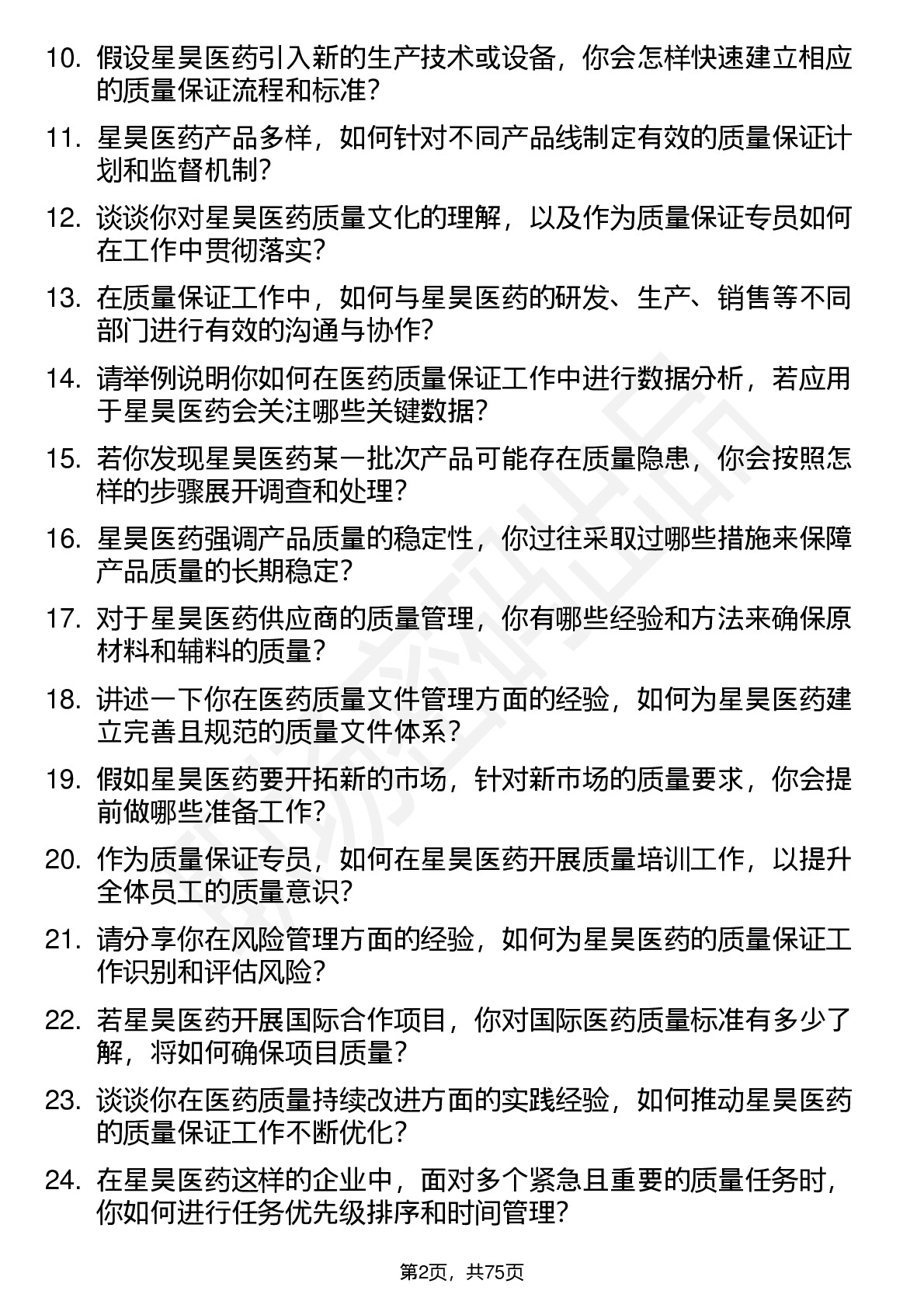 10. 假设星昊医药引入新的生产技术或设备，你会怎样快速建立相应的质量保证流程和标准？

11. 星昊医药产品多样，如何针对不同产品线制定有效的质量保证计划和监督机制？

12. 谈谈你对星昊医药质量文化的理解，以及作为质量保证专员如何在工作中贯彻落实？

13. 在质量保证工作中，如何与星昊医药的研发、生产、销售等不同部门进行有效的沟通与协作？

14. 请举例说明你如何在医药质量保证工作中进行数据分析，若应用于星昊医药会关注哪些关键数据？

15. 若你发现星昊医药某一批次产品可能存在质量隐患，你会按照怎样的步骤展开调查和处理？

16. 星昊医药强调产品质量的稳定性，你过往采取过哪些措施来保障产品质量的长期稳定？

17. 对于星昊医药供应商的质量管理，你有哪些经验和方法来确保原材料和辅料的质量？

18. 讲述一下你在医药质量文件管理方面的经验，如何为星昊医药建立完善且规范的质量文件体系？

19. 假如星昊医药要开拓新的市场，针对新市场的质量要求，你会提前做哪些准备工作？

20. 作为质量保证专员，如何在星昊医药开展质量培训工作，以提升全体员工的质量意识？

21. 请分享你在风险管理方面的经验，如何为星昊医药的质量保证工作识别和评估风险？

22. 若星昊医药开展国际合作项目，你对国际医药质量标准有多少了解，将如何确保项目质量？

23. 谈谈你在医药质量持续改进方面的实践经验，如何推动星昊医药的质量保证工作不断优化？

24. 在星昊医药这样的企业中，面对多个紧急且重要的质量任务时，你如何进行任务优先级排序和时间管理？

第2页，共75页